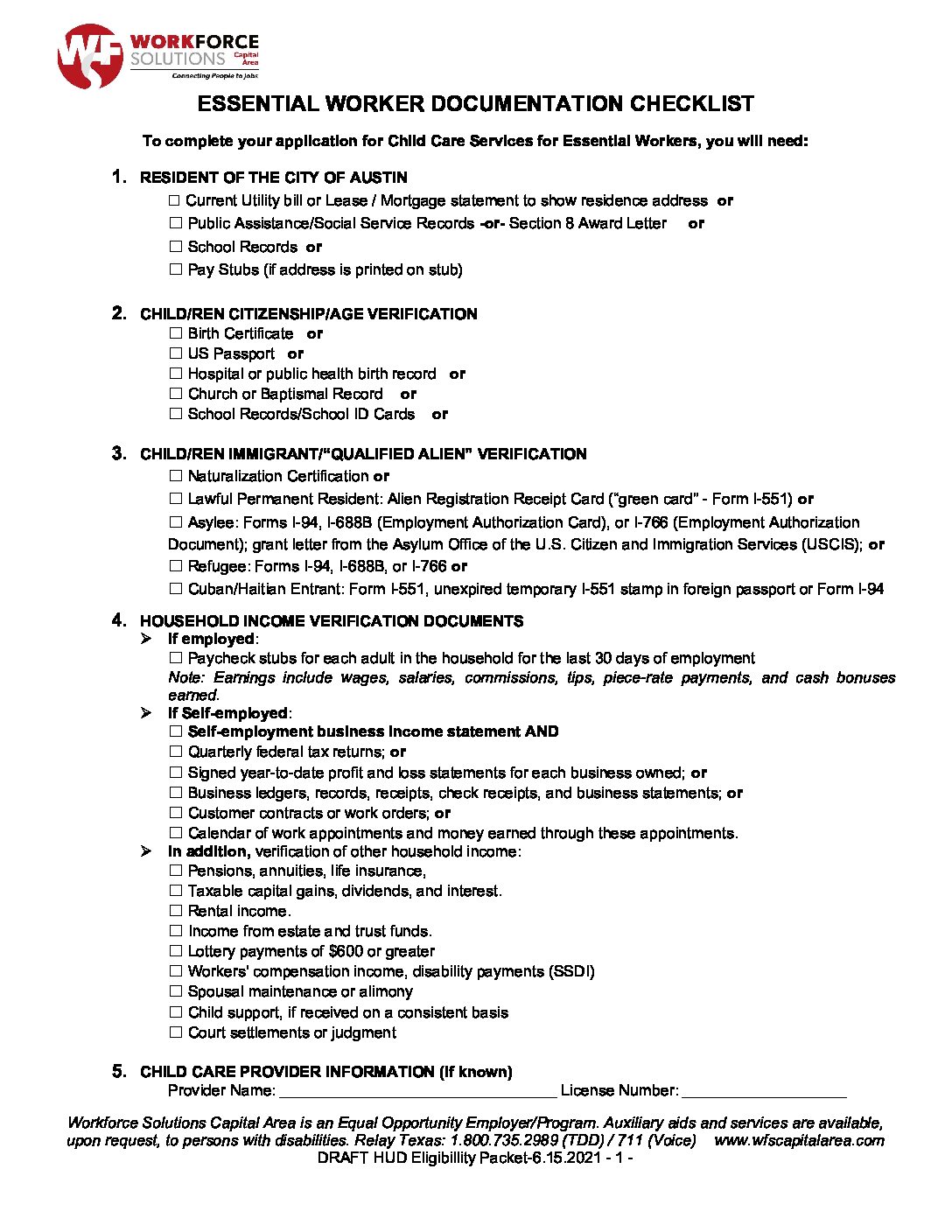 WF WORKFORCE SOLUTIONS Capital Area
Connecting People to Jobs

ESSENTIAL WORKER DOCUMENTATION CHECKLIST

To complete your application for Child Care Services for Essential Workers, you will need:

1. RESIDENT OF THE CITY OF AUSTIN
☐ Current Utility bill or Lease / Mortgage statement to show residence address or
☐ Public Assistance/Social Service Records -or- Section 8 Award Letter or
☐ School Records or
☐ Pay Stubs (if address is printed on stub)

2. CHILD/REN CITIZENSHIP/AGE VERIFICATION
☐ Birth Certificate or
☐ US Passport or
☐ Hospital or public health birth record or
☐ Church or Baptismal Record or
☐ School Records/School ID Cards or

3. CHILD/REN IMMIGRANT/"QUALIFIED ALIEN" VERIFICATION
☐ Naturalization Certification or
☐ Lawful Permanent Resident: Alien Registration Receipt Card ("green card" - Form I-551) or
☐ Asylee: Forms I-94, I-688B (Employment Authorization Card), or I-766 (Employment Authorization Document); grant letter from the Asylum Office of the U.S. Citizen and Immigration Services (USCIS); or
☐ Refugee: Forms I-94, I-688B, or I-766 or
☐ Cuban/Haitian Entrant: Form I-551, unexpired temporary I-551 stamp in foreign passport or Form I-94

4. HOUSEHOLD INCOME VERIFICATION DOCUMENTS
➢ If employed:
☐ Paycheck stubs for each adult in the household for the last 30 days of employment
Note: Earnings include wages, salaries, commissions, tips, piece-rate payments, and cash bonuses earned.
➢ If Self-employed:
☐ Self-employment business income statement AND
☐ Quarterly federal tax returns; or
☐ Signed year-to-date profit and loss statements for each business owned; or
☐ Business ledgers, records, receipts, check receipts, and business statements; or
☐ Customer contracts or work orders; or
☐ Calendar of work appointments and money earned through these appointments.
➢ In addition, verification of other household income:
☐ Pensions, annuities, life insurance,
☐ Taxable capital gains, dividends, and interest.
☐ Rental income.
☐ Income from estate and trust funds.
☐ Lottery payments of $600 or greater
☐ Workers' compensation income, disability payments (SSDI)
☐ Spousal maintenance or alimony
☐ Child support, if received on a consistent basis
☐ Court settlements or judgment

5. CHILD CARE PROVIDER INFORMATION (if known)
Provider Name: ________________________________ License Number: ___________________

Workforce Solutions Capital Area is an Equal Opportunity Employer/Program. Auxiliary aids and services are available, upon request, to persons with disabilities. Relay Texas: 1.800.735.2989 (TDD) / 711 (Voice) www.wfscapitalarea.com
DRAFT HUD Eligibillity Packet-6.15.2021 - 1 -